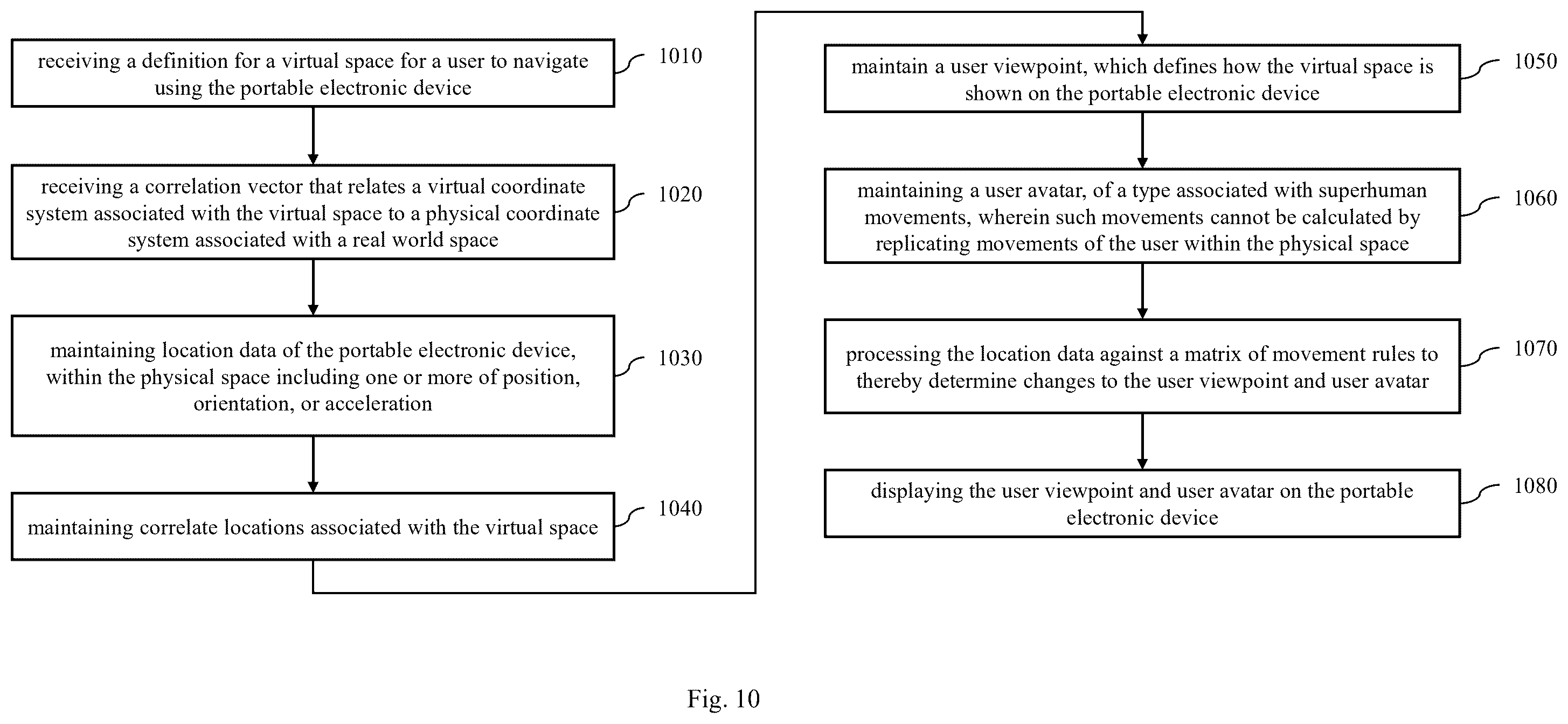 receiving a definition for a virtual space for a user to navigate using the portable electronic device

1010

receiving a correlation vector that relates a virtual coordinate system associated with the virtual space to a physical coordinate system associated with a real world space

1020

maintaining location data of the portable electronic device, within the physical space including one or more of position, orientation, or acceleration

1030

maintaining correlate locations associated with the virtual space

1040

maintain a user viewpoint, which defines how the virtual space is shown on the portable electronic device

1050

maintaining a user avatar, of a type associated with superhuman movements, wherein such movements cannot be calculated by replicating movements of the user within the physical space

1060

processing the location data against a matrix of movement rules to thereby determine changes to the user viewpoint and user avatar

1070

displaying the user viewpoint and user avatar on the portable electronic device

1080

Fig. 10